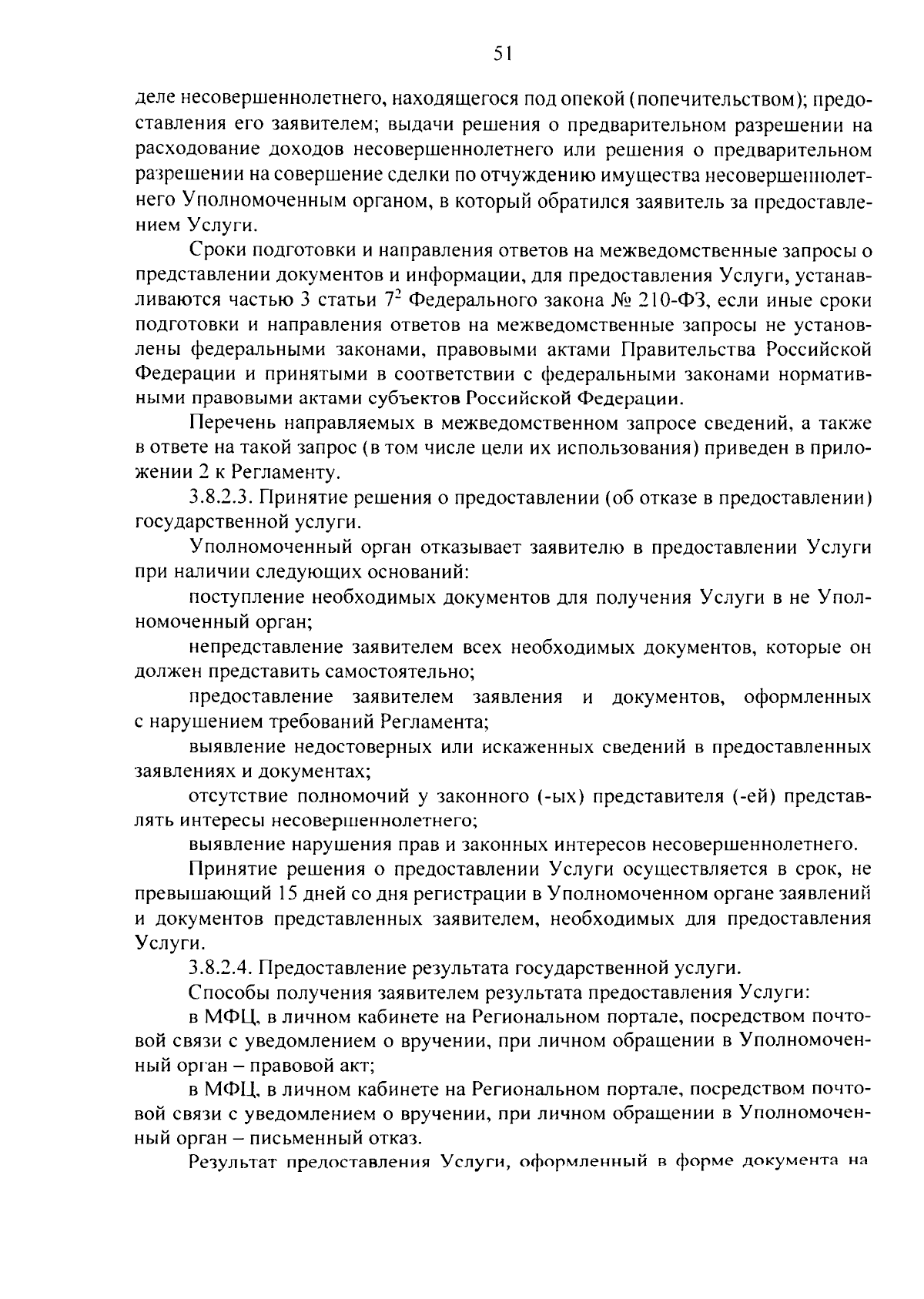 51

деле несовершеннолетнего, находящегося под опекой (попечительством); предоставления его заявителем; выдачи решения о предварительном разрешении на расходование доходов несовершеннолетнего или решения о предварительном разрешении на совершение сделки по отчуждению имущества несовершеннолетнего Уполномоченным органом, в который обратился заявитель за предоставлением Услуги.

Сроки подготовки и направления ответов на межведомственные запросы о представлении документов и информации, для предоставления Услуги, устанавливаются частью 3 статьи $7^2$ Федерального закона № 210-ФЗ, если иные сроки подготовки и направления ответов на межведомственные запросы не установлены федеральными законами, правовыми актами Правительства Российской Федерации и принятыми в соответствии с федеральными законами нормативными правовыми актами субъектов Российской Федерации.

Перечень направляемых в межведомственном запросе сведений, а также в ответе на такой запрос (в том числе цели их использования) приведен в приложении 2 к Регламенту.

3.8.2.3. Принятие решения о предоставлении (об отказе в предоставлении) государственной услуги.

Уполномоченный орган отказывает заявителю в предоставлении Услуги при наличии следующих оснований:

поступление необходимых документов для получения Услуги в не Уполномоченный орган;

непредставление заявителем всех необходимых документов, которые он должен представить самостоятельно;

предоставление заявителем заявления и документов, оформленных с нарушением требований Регламента;

выявление недостоверных или искаженных сведений в предоставленных заявлениях и документах;

отсутствие полномочий у законного (-ых) представителя (-ей) представлять интересы несовершеннолетнего;

выявление нарушения прав и законных интересов несовершеннолетнего.

Принятие решения о предоставлении Услуги осуществляется в срок, не превышающий 15 дней со дня регистрации в Уполномоченном органе заявлений и документов представленных заявителем, необходимых для предоставления Услуги.

3.8.2.4. Предоставление результата государственной услуги.

Способы получения заявителем результата предоставления Услуги:

в МФЦ, в личном кабинете на Региональном портале, посредством почтовой связи с уведомлением о вручении, при личном обращении в Уполномоченный орган – правовой акт;

в МФЦ, в личном кабинете на Региональном портале, посредством почтовой связи с уведомлением о вручении, при личном обращении в Уполномоченный орган – письменный отказ.

Результат предоставления Услуги, оформленный в форме документа на